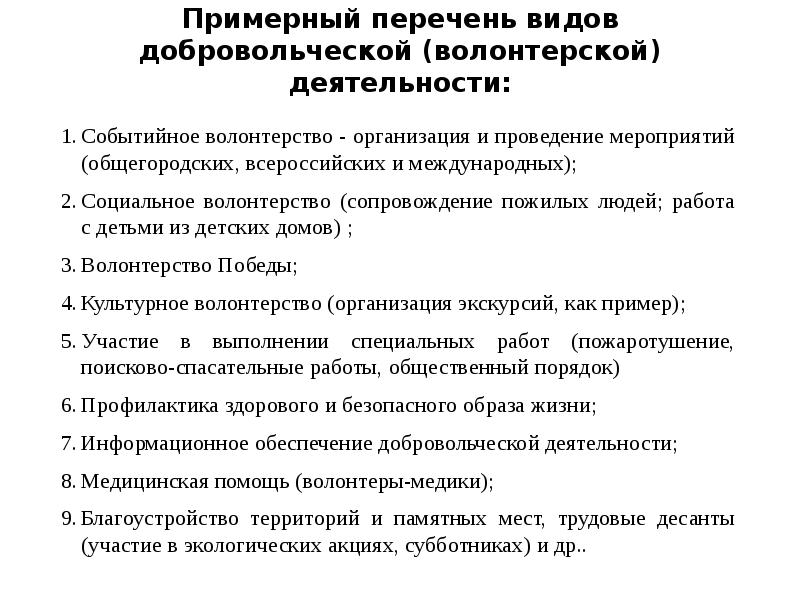 Примерный перечень видов добровольческой (волонтерской) деятельности:

1. Событийное волонтерство - организация и проведение мероприятий (общегородских, всероссийских и международных);

2. Социальное волонтерство (сопровождение пожилых людей; работа с детьми из детских домов) ;

3. Волонтерство Победы;

4. Культурное волонтерство (организация экскурсий, как пример);

5. Участие в выполнении специальных работ (пожаротушение, поисково-спасательные работы, общественный порядок)

6. Профилактика здорового и безопасного образа жизни;

7. Информационное обеспечение добровольческой деятельности;

8. Медицинская помощь (волонтеры-медики);

9. Благоустройство территорий и памятных мест, трудовые десанты (участие в экологических акциях, субботниках) и др..